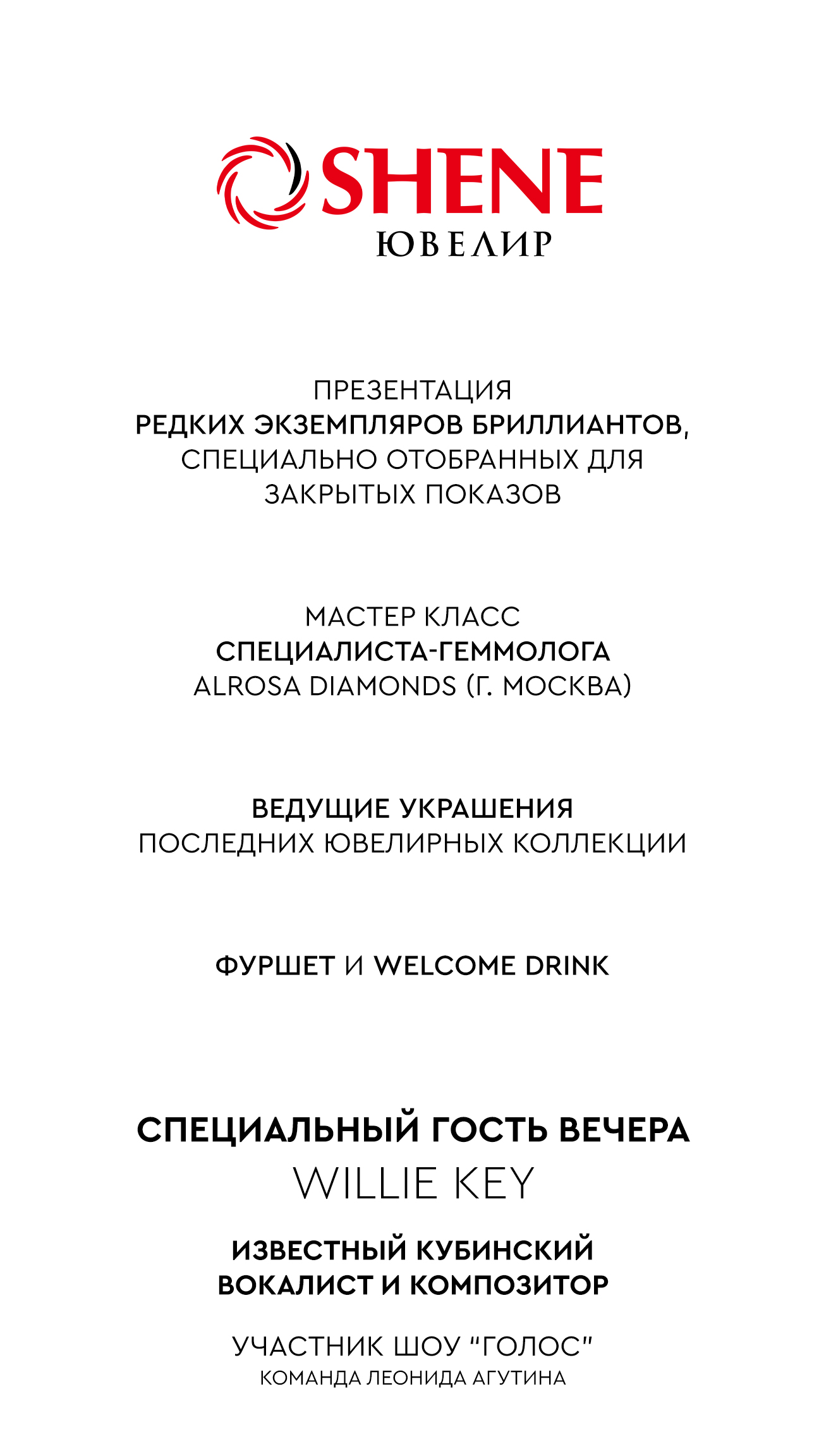 SHENE
ЮВЕЛИР

ПРЕЗЕНТАЦИЯ
РЕДКИХ ЭКЗЕМПЛЯРОВ БРИЛЛИАНТОВ, СПЕЦИАЛЬНО ОТОБРАННЫХ ДЛЯ ЗАКРЫТЫХ ПОКАЗОВ

МАСТЕР КЛАСС
СПЕЦИАЛИСТА-ГЕММОЛОГА
ALROSA DIAMONDS (Г. МОСКВА)

ВЕДУЩИЕ УКРАШЕНИЯ
ПОСЛЕДНИХ ЮВЕЛИРНЫХ КОЛЛЕКЦИИ

ФУРШЕТ И WELCOME DRINK

СПЕЦИАЛЬНЫЙ ГОСТЬ ВЕЧЕРА
WILLIE KEY

ИЗВЕСТНЫЙ КУБИНСКИЙ ВОКАЛИСТ И КОМПОЗИТОР

УЧАСТНИК ШОУ "ГОЛОС"
КОМАНДА ЛЕОНИДА АГУТИНА